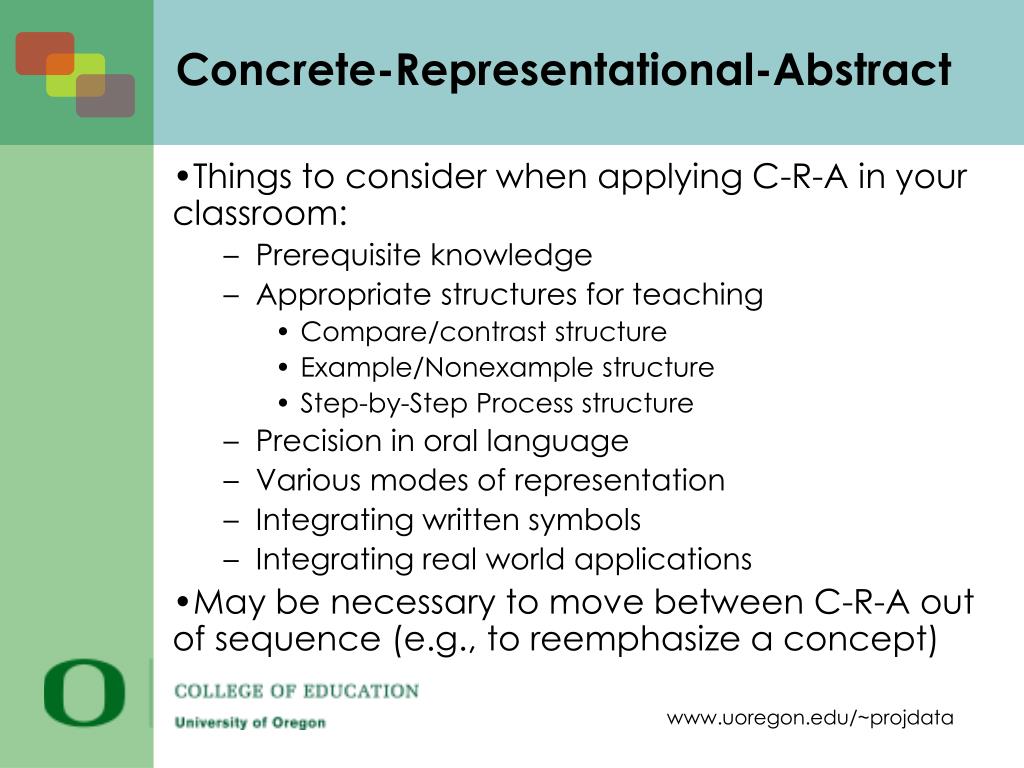 Concrete-Representational-Abstract

•Things to consider when applying C-R-A in your classroom:
– Prerequisite knowledge
– Appropriate structures for teaching
• Compare/contrast structure
• Example/Nonexample structure
• Step-by-Step Process structure
– Precision in oral language
– Various modes of representation
– Integrating written symbols
– Integrating real world applications
•May be necessary to move between C-R-A out of sequence (e.g., to reemphasize a concept)

O
COLLEGE OF EDUCATION
University of Oregon

www.uoregon.edu/~projdata